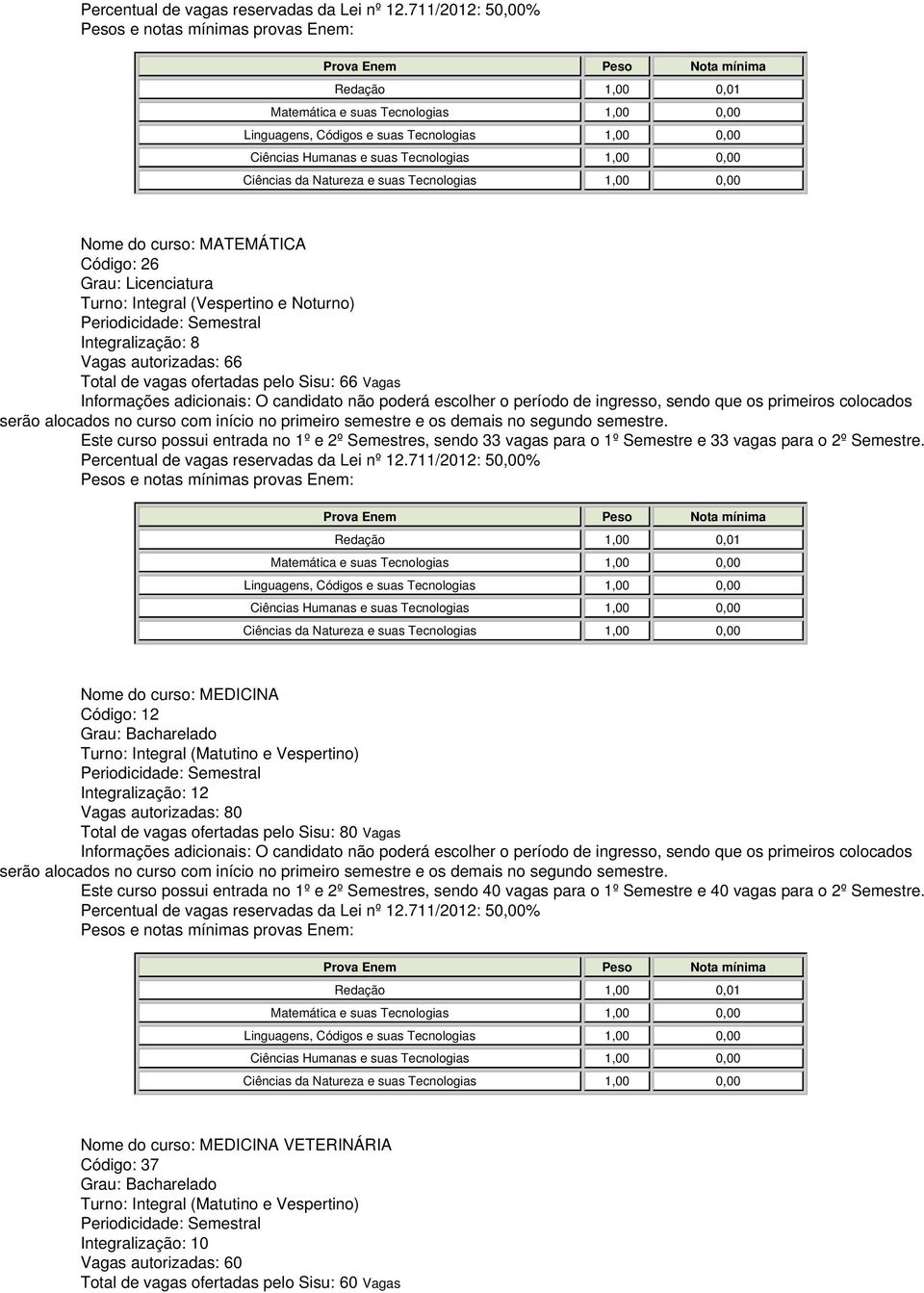 Percentual de vagas reservadas da Lei nº 12.711/2012: 50,00%
Pesos e notas mínimas provas Enem:

| Prova Enem | Peso | Nota mínima |
|---|---|---|
| Redação | 1,00 | 0,01 |
| Matemática e suas Tecnologias | 1,00 | 0,00 |
| Linguagens, Códigos e suas Tecnologias | 1,00 | 0,00 |
| Ciências Humanas e suas Tecnologias | 1,00 | 0,00 |
| Ciências da Natureza e suas Tecnologias | 1,00 | 0,00 |

Nome do curso: MATEMÁTICA
Código: 26
Grau: Licenciatura
Turno: Integral (Vespertino e Noturno)
Periodicidade: Semestral
Integralização: 8
Vagas autorizadas: 66
Total de vagas ofertadas pelo Sisu: 66 Vagas
Informações adicionais: O candidato não poderá escolher o período de ingresso, sendo que os primeiros colocados serão alocados no curso com início no primeiro semestre e os demais no segundo semestre.
Este curso possui entrada no 1º e 2º Semestres, sendo 33 vagas para o 1º Semestre e 33 vagas para o 2º Semestre.
Percentual de vagas reservadas da Lei nº 12.711/2012: 50,00%
Pesos e notas mínimas provas Enem:

| Prova Enem | Peso | Nota mínima |
|---|---|---|
| Redação | 1,00 | 0,01 |
| Matemática e suas Tecnologias | 1,00 | 0,00 |
| Linguagens, Códigos e suas Tecnologias | 1,00 | 0,00 |
| Ciências Humanas e suas Tecnologias | 1,00 | 0,00 |
| Ciências da Natureza e suas Tecnologias | 1,00 | 0,00 |

Nome do curso: MEDICINA
Código: 12
Grau: Bacharelado
Turno: Integral (Matutino e Vespertino)
Periodicidade: Semestral
Integralização: 12
Vagas autorizadas: 80
Total de vagas ofertadas pelo Sisu: 80 Vagas
Informações adicionais: O candidato não poderá escolher o período de ingresso, sendo que os primeiros colocados serão alocados no curso com início no primeiro semestre e os demais no segundo semestre.
Este curso possui entrada no 1º e 2º Semestres, sendo 40 vagas para o 1º Semestre e 40 vagas para o 2º Semestre.
Percentual de vagas reservadas da Lei nº 12.711/2012: 50,00%
Pesos e notas mínimas provas Enem:

| Prova Enem | Peso | Nota mínima |
|---|---|---|
| Redação | 1,00 | 0,01 |
| Matemática e suas Tecnologias | 1,00 | 0,00 |
| Linguagens, Códigos e suas Tecnologias | 1,00 | 0,00 |
| Ciências Humanas e suas Tecnologias | 1,00 | 0,00 |
| Ciências da Natureza e suas Tecnologias | 1,00 | 0,00 |

Nome do curso: MEDICINA VETERINÁRIA
Código: 37
Grau: Bacharelado
Turno: Integral (Matutino e Vespertino)
Periodicidade: Semestral
Integralização: 10
Vagas autorizadas: 60
Total de vagas ofertadas pelo Sisu: 60 Vagas